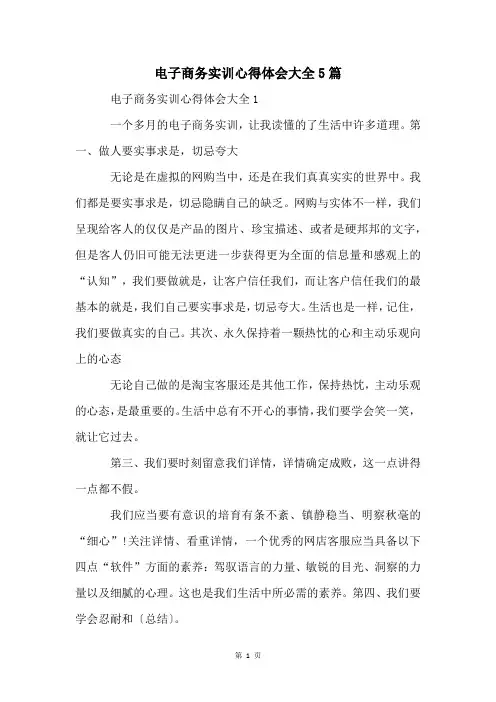 电子商务实训心得体会大全5篇

电子商务实训心得体会大全1

一个多月的电子商务实训，让我读懂的了生活中许多道理。第一、做人要实事求是，切忌夸大

无论是在虚拟的网购当中，还是在我们真真实实的世界中。我们都是要实事求是，切忌隐瞒自己的缺乏。网购与实体不一样，我们呈现给客人的仅仅是产品的图片、珍宝描述、或者是硬邦邦的文字，但是客人仍旧可能无法更进一步获得更为全面的信息量和感观上的“认知”，我们要做就是，让客户信任我们，而让客户信任我们的最基本的就是，我们自己要实事求是，切忌夸大。生活也是一样，记住，我们要做真实的自己。其次、永久保持着一颗热忱的心和主动乐观向上的心态

无论自己做的是淘宝客服还是其他工作，保持热忱，主动乐观的心态，是最重要的。生活中总有不开心的事情，我们要学会笑一笑，就让它过去。

第三、我们要时刻留意我们详情，详情确定成败，这一点讲得一点都不假。

我们应当要有意识的培育有条不紊、镇静稳当、明察秋毫的“细心”!关注详情、看重详情，一个优秀的网店客服应当具备以下四点“软件”方面的素养：驾驭语言的力量、敏锐的目光、洞察的力量以及细腻的心理。这也是我们生活中所必需的素养。第四、我们要学会忍耐和〔总结〕。

第 1 页